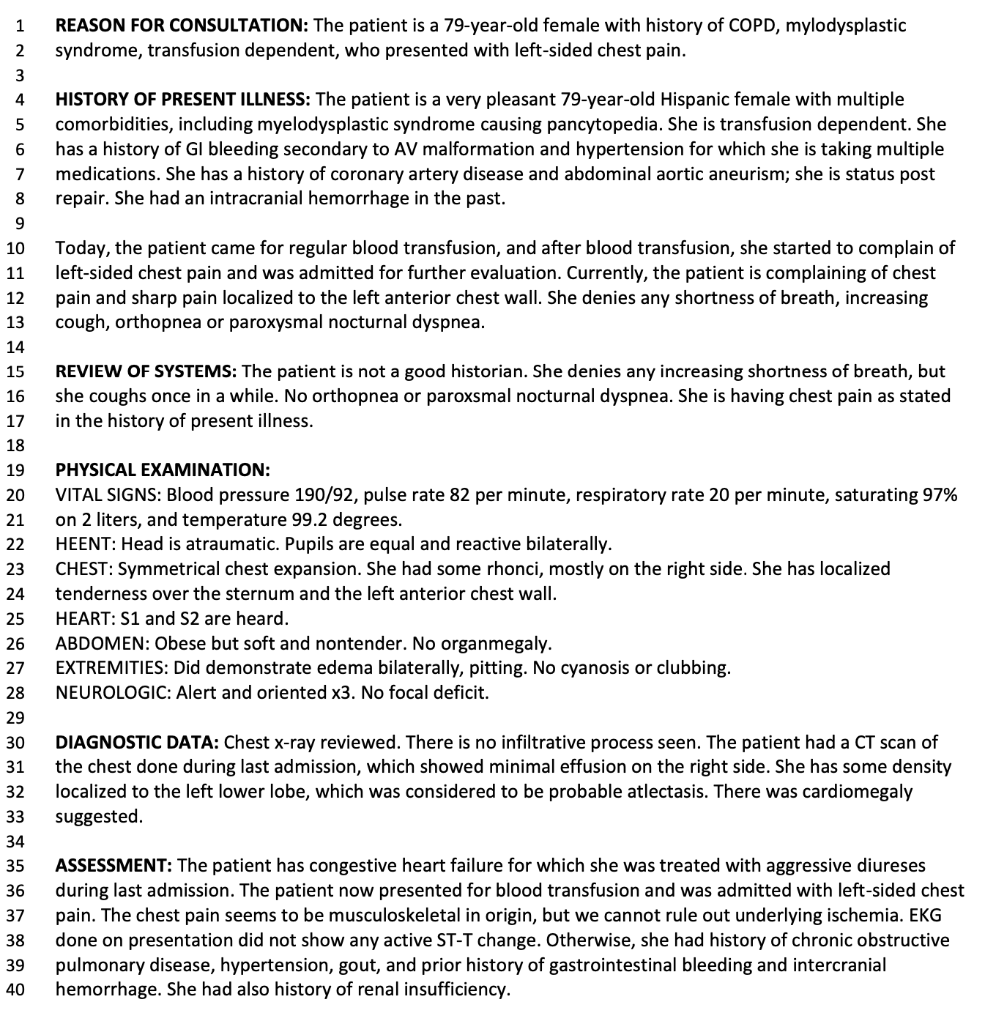 1 REASON FOR CONSULTATION: The patient is a 79-year-old female with history of COPD, mylodysplastic
2 syndrome, transfusion dependent, who presented with left-sided chest pain.
3
4 HISTORY OF PRESENT ILLNESS: The patient is a very pleasant 79-year-old Hispanic female with multiple
5 comorbidities, including myelodysplastic syndrome causing pancytopedia. She is transfusion dependent. She
6 has a history of GI bleeding secondary to AV malformation and hypertension for which she is taking multiple
7 medications. She has a history of coronary artery disease and abdominal aortic aneurism; she is status post
8 repair. She had an intracranial hemorrhage in the past.
9
10 Today, the patient came for regular blood transfusion, and after blood transfusion, she started to complain of
11 left-sided chest pain and was admitted for further evaluation. Currently, the patient is complaining of chest
12 pain and sharp pain localized to the left anterior chest wall. She denies any shortness of breath, increasing
13 cough, orthopnea or paroxysmal nocturnal dyspnea.
14
15 REVIEW OF SYSTEMS: The patient is not a good historian. She denies any increasing shortness of breath, but
16 she coughs once in a while. No orthopnea or paroxsmal nocturnal dyspnea. She is having chest pain as stated
17 in the history of present illness.
18
19 PHYSICAL EXAMINATION:
20 VITAL SIGNS: Blood pressure 190/92, pulse rate 82 per minute, respiratory rate 20 per minute, saturating 97%
21 on 2 liters, and temperature 99.2 degrees.
22 HEENT: Head is atraumatic. Pupils are equal and reactive bilaterally.
23 CHEST: Symmetrical chest expansion. She had some rhonci, mostly on the right side. She has localized
24 tenderness over the sternum and the left anterior chest wall.
25 HEART: S1 and S2 are heard.
26 ABDOMEN: Obese but soft and nontender. No organmegaly.
27 EXTREMITIES: Did demonstrate edema bilaterally, pitting. No cyanosis or clubbing.
28 NEUROLOGIC: Alert and oriented x3. No focal deficit.
29
30 DIAGNOSTIC DATA: Chest x-ray reviewed. There is no infiltrative process seen. The patient had a CT scan of
31 the chest done during last admission, which showed minimal effusion on the right side. She has some density
32 localized to the left lower lobe, which was considered to be probable atlectasis. There was cardiomegaly
33 suggested.
34
35 ASSESSMENT: The patient has congestive heart failure for which she was treated with aggressive diureses
36 during last admission. The patient now presented for blood transfusion and was admitted with left-sided chest
37 pain. The chest pain seems to be musculoskeletal in origin, but we cannot rule out underlying ischemia. EKG
38 done on presentation did not show any active ST-T change. Otherwise, she had history of chronic obstructive
39 pulmonary disease, hypertension, gout, and prior history of gastrointestinal bleeding and intercranial
40 hemorrhage. She had also history of renal insufficiency.